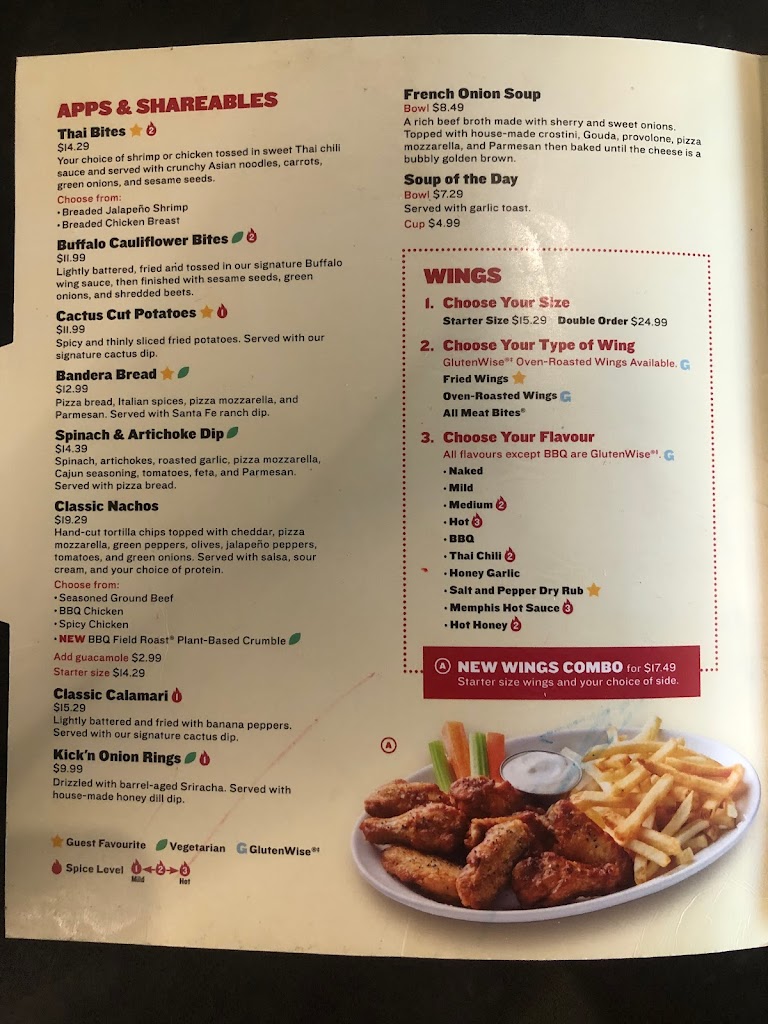 APPS & SHAREABLES

Thai Bites 2
$14.29
Your choice of shrimp or chicken tossed in sweet Thai chili sauce and served with crunchy Asian noodles, carrots, green onions, and sesame seeds.
Choose from:
• Breaded Jalapeño Shrimp
• Breaded Chicken Breast

Buffalo Cauliflower Bites 2
$11.99
Lightly battered, fried and tossed in our signature Buffalo wing sauce, then finished with sesame seeds, green onions, and shredded beets.

Cactus Cut Potatoes 1
$11.99
Spicy and thinly sliced fried potatoes. Served with our signature cactus dip.

Bandera Bread
$12.99
Pizza bread, Italian spices, pizza mozzarella, and Parmesan. Served with Santa Fe ranch dip.

Spinach & Artichoke Dip
$14.39
Spinach, artichokes, roasted garlic, pizza mozzarella, Cajun seasoning, tomatoes, feta, and Parmesan. Served with pizza bread.

Classic Nachos
$19.29
Hand-cut tortilla chips topped with cheddar, pizza mozzarella, green peppers, olives, jalapeño peppers, tomatoes, and green onions. Served with salsa, sour cream, and your choice of protein.
Choose from:
• Seasoned Ground Beef
• BBQ Chicken
• Spicy Chicken
• NEW BBQ Field Roast® Plant-Based Crumble
Add guacamole $2.99
Starter size $14.29

Classic Calamari 1
$15.29
Lightly battered and fried with banana peppers. Served with our signature cactus dip.

Kick'n Onion Rings 1
$9.99
Drizzled with barrel-aged Sriracha. Served with house-made honey dill dip.

Guest Favourite Vegetarian G GlutenWise®‡
Spice Level 1 2 3 Mild Hot

French Onion Soup
Bowl $8.49
A rich beef broth made with sherry and sweet onions. Topped with house-made crostini, Gouda, provolone, pizza mozzarella, and Parmesan then baked until the cheese is a bubbly golden brown.

Soup of the Day
Bowl $7.29
Served with garlic toast.
Cup $4.99

WINGS
1. Choose Your Size
Starter Size $15.29 Double Order $24.99
2. Choose Your Type of Wing
GlutenWise®‡ Oven-Roasted Wings Available. G
Fried Wings
Oven-Roasted Wings G
All Meat Bites®
3. Choose Your Flavour
All flavours except BBQ are GlutenWise®‡. G
• Naked
• Mild
• Medium 2
• Hot 3
• BBQ
• Thai Chili 2
• Honey Garlic
• Salt and Pepper Dry Rub
• Memphis Hot Sauce 3
• Hot Honey 2

A NEW WINGS COMBO for $17.49
Starter size wings and your choice of side.

A